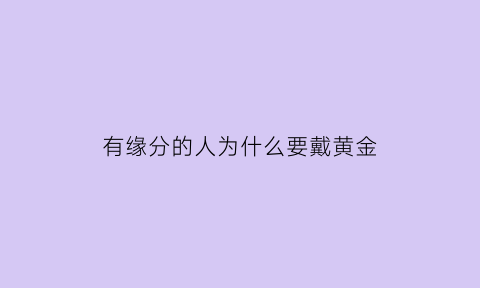 有缘分的人为什么要戴黄金